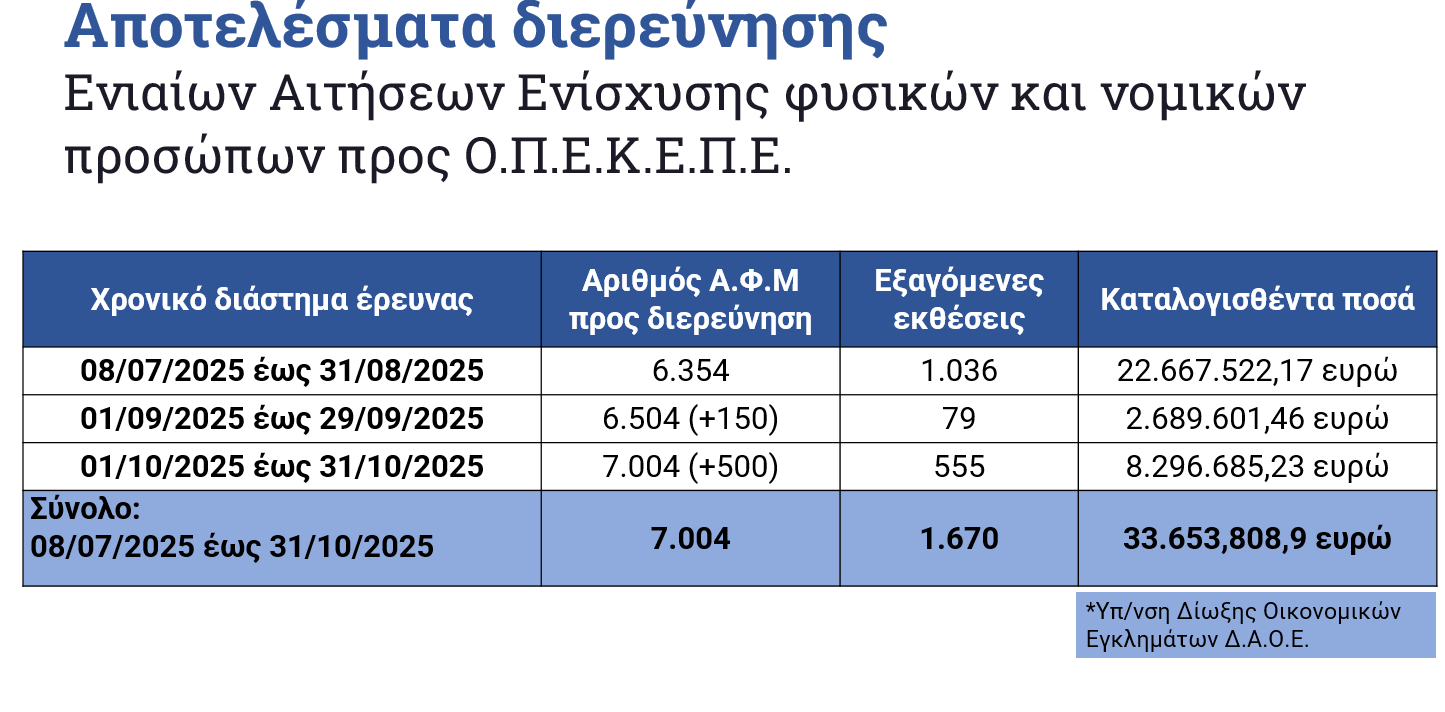 Αποτελέσματα διερεύνησης
Ενιαίων Αιτήσεων Ενίσχυσης φυσικών και νομικών προσώπων προς Ο.Π.Ε.Κ.Ε.Π.Ε.

| Χρονικό διάστημα έρευνας | Αριθμός Α.Φ.Μ προς διερεύνηση | Εξαγόμενες εκθέσεις | Καταλογισθέντα ποσά |
|---|---|---|---|
| 08/07/2025 έως 31/08/2025 | 6.354 | 1.036 | 22.667.522,17 ευρώ |
| 01/09/2025 έως 29/09/2025 | 6.504 (+150) | 79 | 2.689.601,46 ευρώ |
| 01/10/2025 έως 31/10/2025 | 7.004 (+500) | 555 | 8.296.685,23 ευρώ |
| Σύνολο: 08/07/2025 έως 31/10/2025 | 7.004 | 1.670 | 33.653,808,9 ευρώ |

*Υπ/νση Δίωξης Οικονομικών Εγκλημάτων Δ.Α.Ο.Ε.